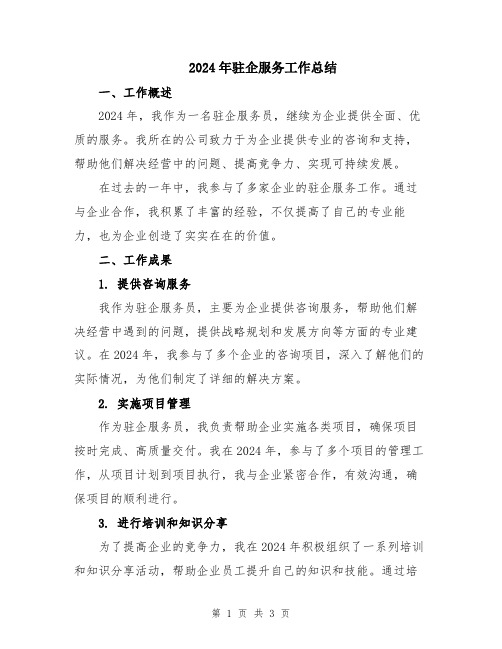 2024年驻企服务工作总结

一、工作概述

2024年，我作为一名驻企服务员，继续为企业提供全面、优质的服务。我所在的公司致力于为企业提供专业的咨询和支持，帮助他们解决经营中的问题、提高竞争力、实现可持续发展。

在过去的一年中，我参与了多家企业的驻企服务工作。通过与企业合作，我积累了丰富的经验，不仅提高了自己的专业能力，也为企业创造了实实在在的价值。

二、工作成果

1. 提供咨询服务

我作为驻企服务员，主要为企业提供咨询服务，帮助他们解决经营中遇到的问题，提供战略规划和发展方向等方面的专业建议。在2024年，我参与了多个企业的咨询项目，深入了解他们的实际情况，为他们制定了详细的解决方案。

2. 实施项目管理

作为驻企服务员，我负责帮助企业实施各类项目，确保项目按时完成、高质量交付。我在2024年，参与了多个项目的管理工作，从项目计划到项目执行，我与企业紧密合作，有效沟通，确保项目的顺利进行。

3. 进行培训和知识分享

为了提高企业的竞争力，我在2024年积极组织了一系列培训和知识分享活动，帮助企业员工提升自己的知识和技能。通过培

第 1 页 共 3 页